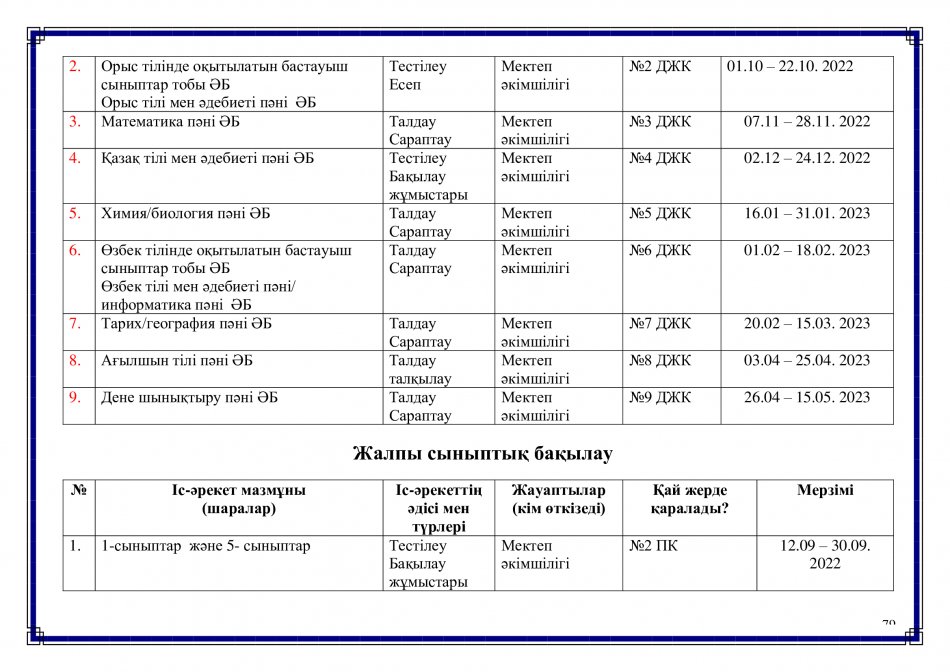 | 2. | Орыс тілінде оқытылатын бастауыш сыныптар тобы ӘБ Орыс тілі мен әдебиеті пәні ӘБ | Тестілеу Есеп | Мектеп әкімшілігі | №2 ДЖК | 01.10 – 22.10. 2022 |
|---|---|---|---|---|---|
| 3. | Математика пәні ӘБ | Талдау Сараптау | Мектеп әкімшілігі | №3 ДЖК | 07.11 – 28.11. 2022 |
| 4. | Қазақ тілі мен әдебиеті пәні ӘБ | Тестілеу Бақылау жұмыстары | Мектеп әкімшілігі | №4 ДЖК | 02.12 – 24.12. 2022 |
| 5. | Химия/биология пәні ӘБ | Талдау Сараптау | Мектеп әкімшілігі | №5 ДЖК | 16.01 – 31.01. 2023 |
| 6. | Өзбек тілінде оқытылатын бастауыш сыныптар тобы ӘБ Өзбек тілі мен әдебиеті пәні/ информатика пәні ӘБ | Талдау Сараптау | Мектеп әкімшілігі | №6 ДЖК | 01.02 – 18.02. 2023 |
| 7. | Тарих/география пәні ӘБ | Талдау Сараптау | Мектеп әкімшілігі | №7 ДЖК | 20.02 – 15.03. 2023 |
| 8. | Ағылшын тілі пәні ӘБ | Талдау талқылау | Мектеп әкімшілігі | №8 ДЖК | 03.04 – 25.04. 2023 |
| 9. | Дене шынықтыру пәні ӘБ | Талдау Сараптау | Мектеп әкімшілігі | №9 ДЖК | 26.04 – 15.05. 2023 |

Жалпы сыныптық бақылау

| № | Іс-әрекет мазмұны (шаралар) | Іс-әрекеттің әдісі мен түрлері | Жауаптылар (кім өткізеді) | Қай жерде қаралады? | Мерзімі |
|---|---|---|---|---|---|
| 1. | 1-сыныптар және 5- сыныптар | Тестілеу Бақылау жұмыстары | Мектеп әкімшілігі | №2 ПК | 12.09 – 30.09. 2022 |

79